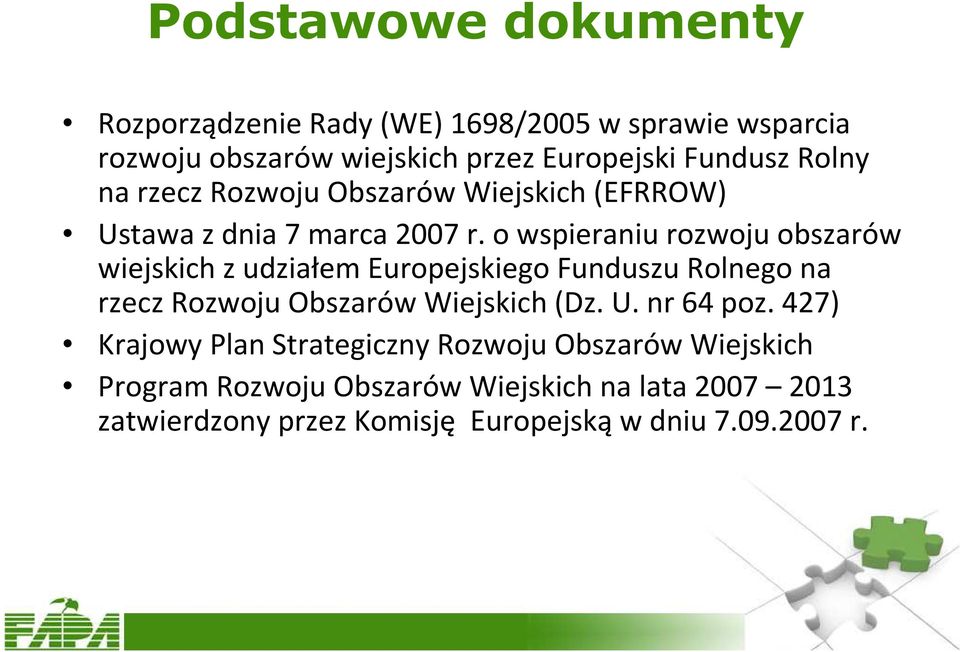 Podstawowe dokumenty

• Rozporządzenie Rady (WE) 1698/2005 w sprawie wsparcia rozwoju obszarów wiejskich przez Europejski Fundusz Rolny na rzecz Rozwoju Obszarów Wiejskich (EFRROW)
• Ustawa z dnia 7 marca 2007 r. o wspieraniu rozwoju obszarów wiejskich z udziałem Europejskiego Funduszu Rolnego na rzecz Rozwoju Obszarów Wiejskich (Dz. U. nr 64 poz. 427)
• Krajowy Plan Strategiczny Rozwoju Obszarów Wiejskich
• Program Rozwoju Obszarów Wiejskich na lata 2007 – 2013 zatwierdzony przez Komisję Europejską w dniu 7.09.2007 r.

FAPA